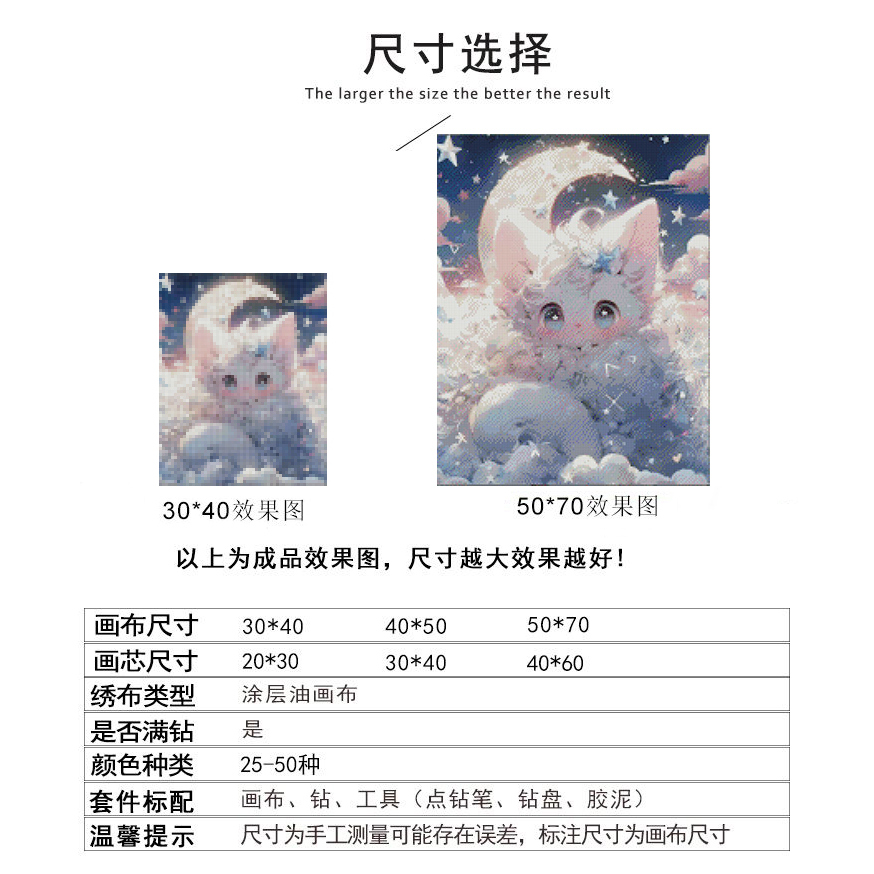 尺寸选择

The larger the size the better the result

30*40效果图

50*70效果图

以上为成品效果图，尺寸越大效果越好！

| 画布尺寸 | 30*40 | 40*50 | 50*70 |
|---|---|---|---|
| 画芯尺寸 | 20*30 | 30*40 | 40*60 |
| 绣布类型 | 涂层油画布 | | |
| 是否满钻 | 是 | | |
| 颜色种类 | 25-50种 | | |
| 套件标配 | 画布、钻、工具（点钻笔、钻盘、胶泥） | | |
| 温馨提示 | 尺寸为手工测量可能存在误差，标注尺寸为画布尺寸 | | |